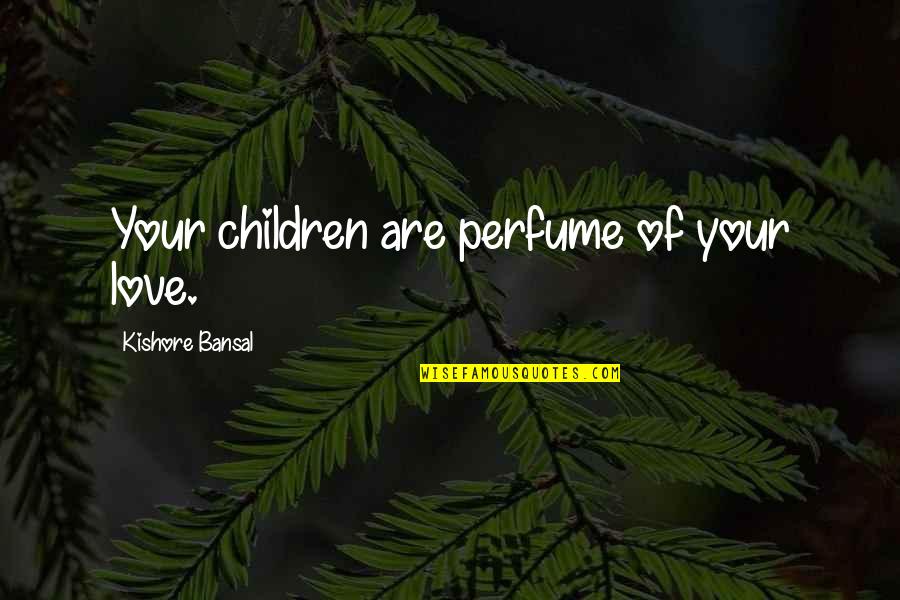 Your children are perfume of your love.

Kishore Bansal

WISEFAMOUSQUOTES.COM